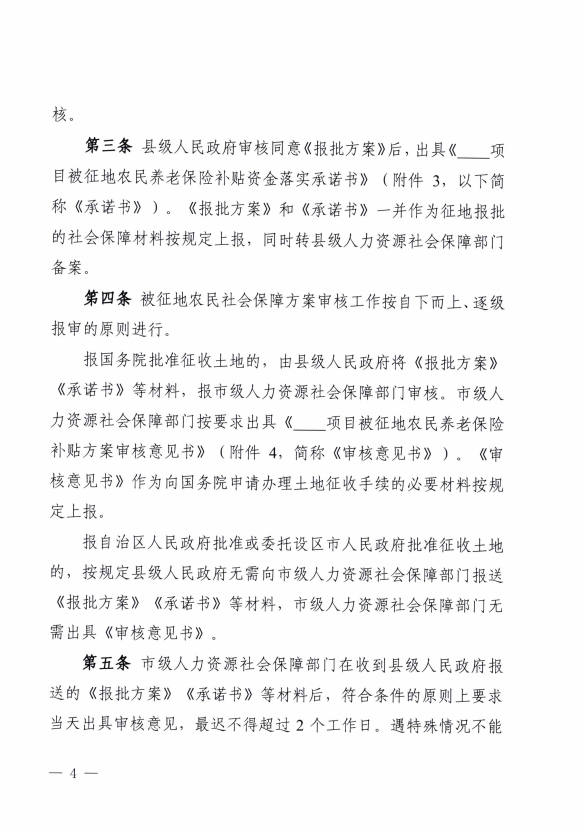 核。

第三条 县级人民政府审核同意《报批方案》后，出具《____项目被征地农民养老保险补贴资金落实承诺书》（附件 3，以下简称《承诺书》）。《报批方案》和《承诺书》一并作为征地报批的社会保障材料按规定上报，同时转县级人力资源社会保障部门备案。

第四条 被征地农民社会保障方案审核工作按自下而上、逐级报审的原则进行。

报国务院批准征收土地的，由县级人民政府将《报批方案》《承诺书》等材料，报市级人力资源社会保障部门审核。市级人力资源社会保障部门按要求出具《____项目被征地农民养老保险补贴方案审核意见书》（附件 4，简称《审核意见书》）。《审核意见书》作为向国务院申请办理土地征收手续的必要材料按规定上报。

报自治区人民政府批准或委托设区市人民政府批准征收土地的，按规定县级人民政府无需向市级人力资源社会保障部门报送《报批方案》《承诺书》等材料，市级人力资源社会保障部门无需出具《审核意见书》。

第五条 市级人力资源社会保障部门在收到县级人民政府报送的《报批方案》《承诺书》等材料后，符合条件的原则上要求当天出具审核意见，最迟不得超过 2 个工作日。遇特殊情况不能

— 4 —